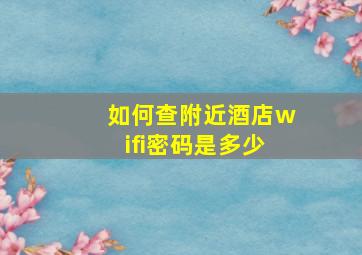 如何查附近酒店wifi密码是多少